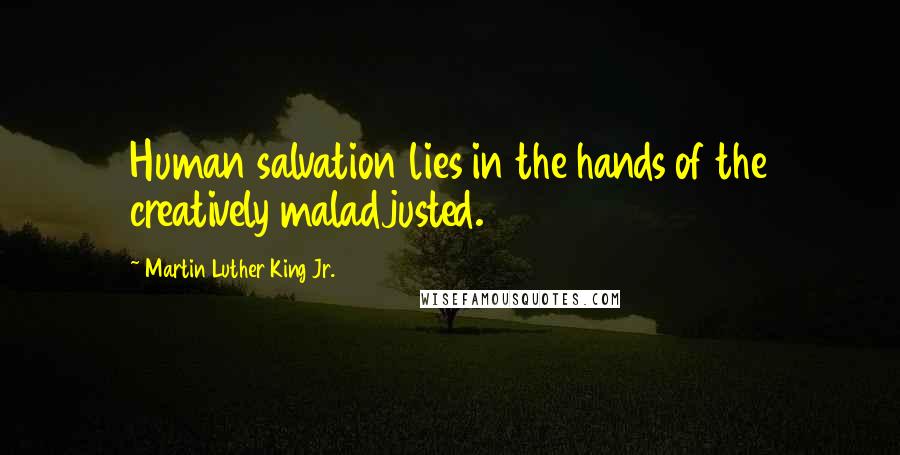 Human salvation lies in the hands of the creatively maladjusted.

~ Martin Luther King Jr.

WISEFAMOUSQUOTES.COM